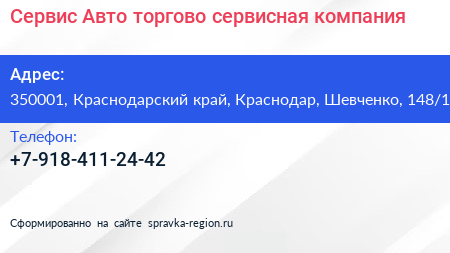 Сервис Авто торгово сервисная компания

Адрес:
350001, Краснодарский край, Краснодар, Шевченко, 148/1

Телефон:
+7-918-411-24-42

Сформированно на сайте spravka-region.ru